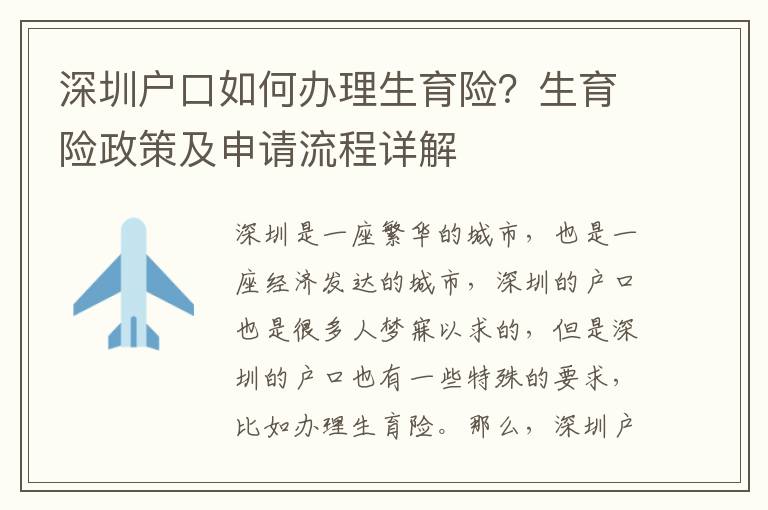 深圳户口如何办理生育险？生育险政策及申请流程详解

深圳是一座繁华的城市，也是一座经济发达的城市，深圳的户口也是很多人梦寐以求的，但是深圳的户口也有一些特殊的要求，比如办理生育险。那么，深圳户